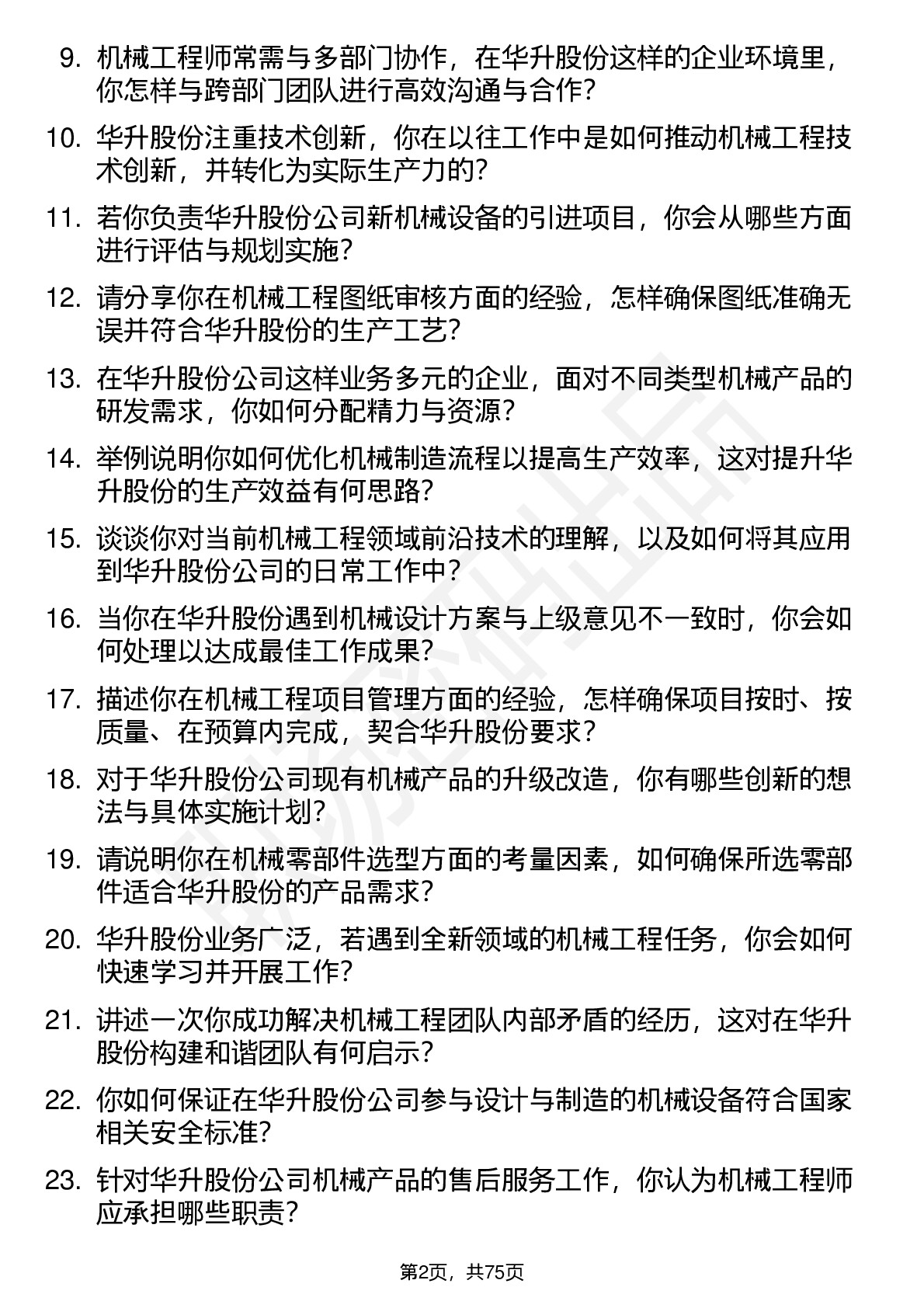 9. 机械工程师常需与多部门协作，在华升股份这样的企业环境里，你怎样与跨部门团队进行高效沟通与合作？

10. 华升股份注重技术创新，你在以往工作中是如何推动机械工程技术创新，并转化为实际生产力的？

11. 若你负责华升股份公司新机械设备的引进项目，你会从哪些方面进行评估与规划实施？

12. 请分享你在机械工程图纸审核方面的经验，怎样确保图纸准确无误并符合华升股份的生产工艺？

13. 在华升股份公司这样业务多元的企业，面对不同类型机械产品的研发需求，你如何分配精力与资源？

14. 举例说明你如何优化机械制造流程以提高生产效率，这对提升华升股份的生产效益有何思路？

15. 谈谈你对当前机械工程领域前沿技术的理解，以及如何将其应用到华升股份公司的日常工作中？

16. 当你在华升股份遇到机械设计方案与上级意见不一致时，你会如何处理以达成最佳工作成果？

17. 描述你在机械工程项目管理方面的经验，怎样确保项目按时、按质量、在预算内完成，契合华升股份要求？

18. 对于华升股份公司现有机械产品的升级改造，你有哪些创新的想法与具体实施计划？

19. 请说明你在机械零部件选型方面的考量因素，如何确保所选零部件适合华升股份的产品需求？

20. 华升股份业务广泛，若遇到全新领域的机械工程任务，你会如何快速学习并开展工作？

21. 讲述一次你成功解决机械工程团队内部矛盾的经历，这对在华升股份构建和谐团队有何启示？

22. 你如何保证在华升股份公司参与设计与制造的机械设备符合国家相关安全标准？

23. 针对华升股份公司机械产品的售后服务工作，你认为机械工程师应承担哪些职责？

第2页，共75页